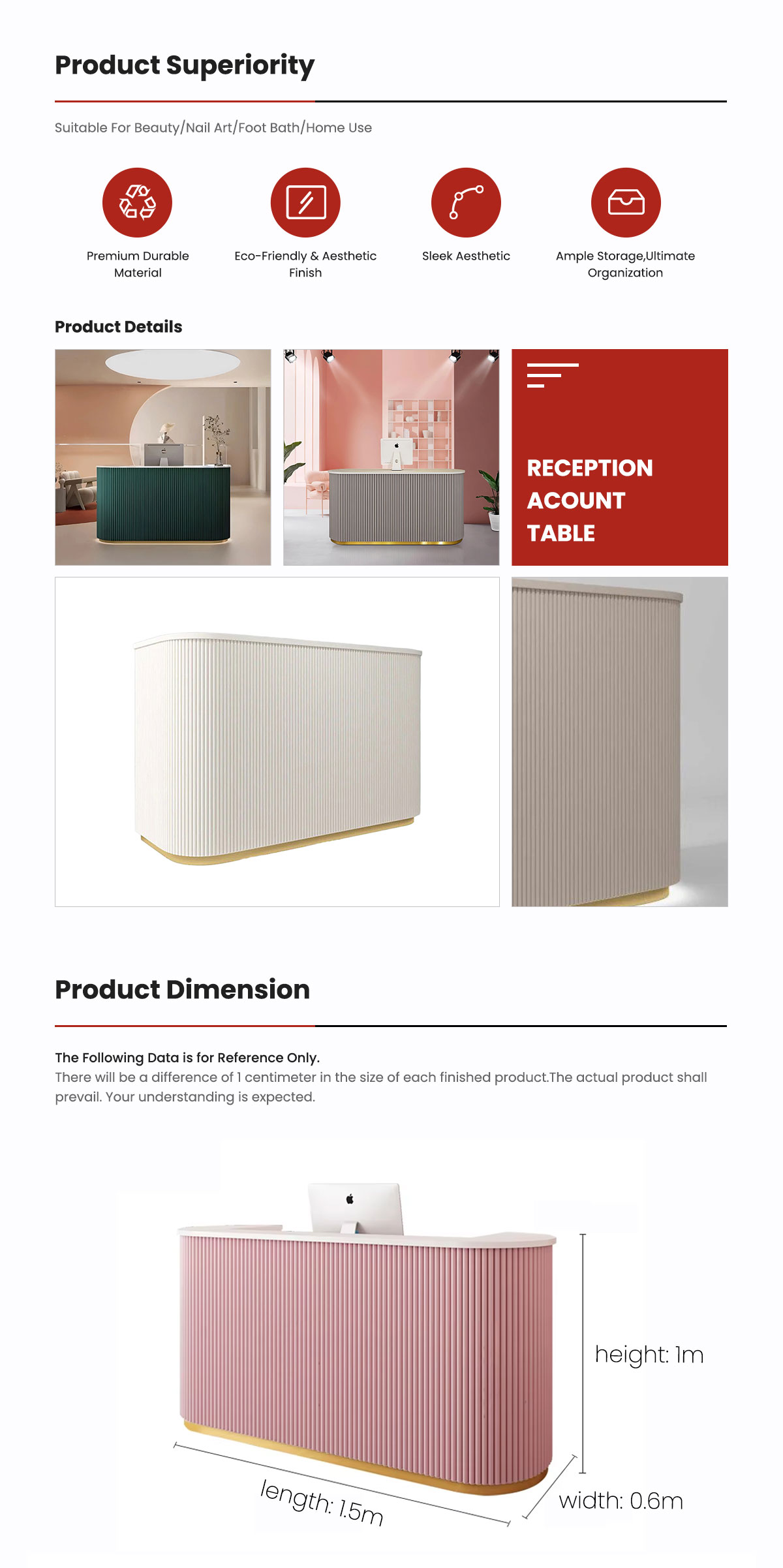 Product Superiority

Suitable For Beauty/Nail Art/Foot Bath/Home Use

Premium Durable Material

Eco-Friendly & Aesthetic Finish

Sleek Aesthetic

Ample Storage,Ultimate Organization

Product Details

RECEPTION ACOUNT TABLE

Product Dimension

The Following Data is for Reference Only.
There will be a difference of 1 centimeter in the size of each finished product.The actual product shall prevail. Your understanding is expected.

height: 1m

length: 1.5m

width: 0.6m